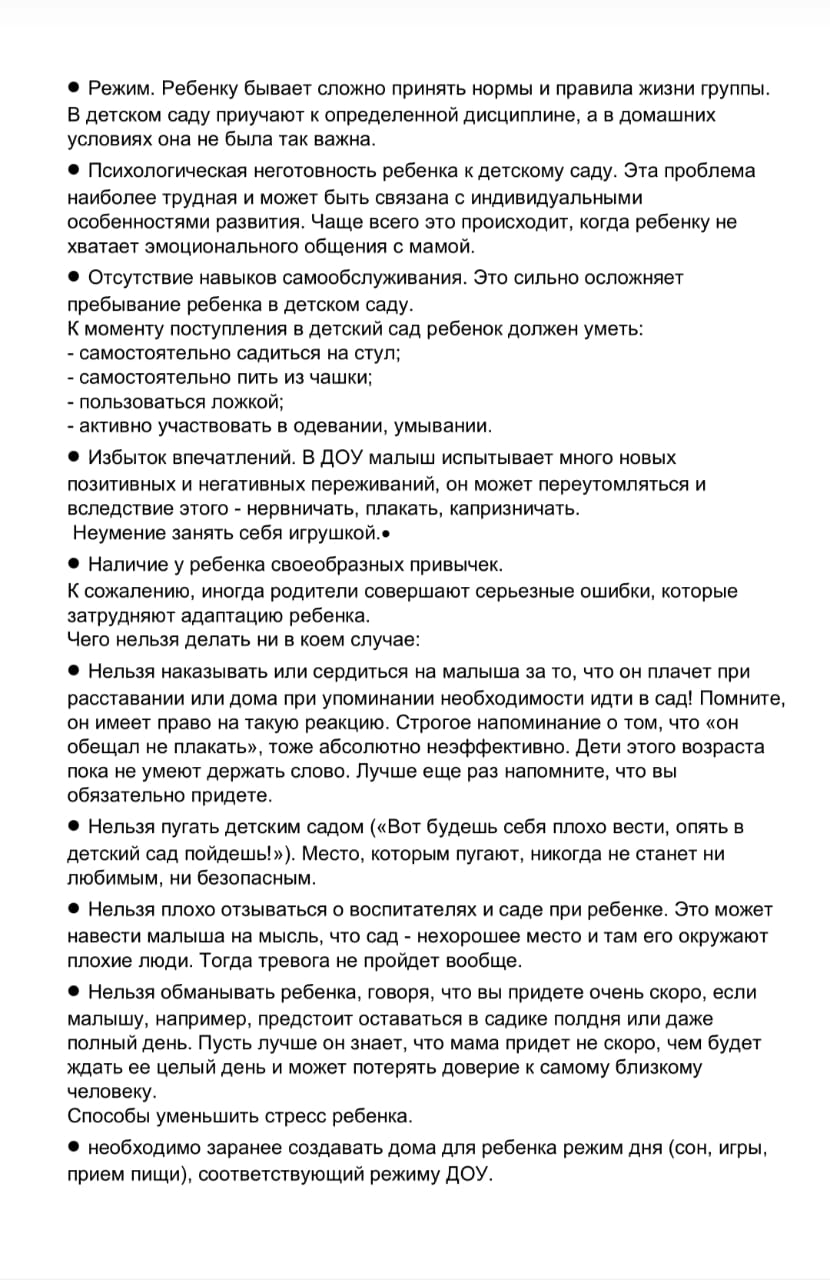 ● Режим. Ребенку бывает сложно принять нормы и правила жизни группы. В детском саду приучают к определенной дисциплине, а в домашних условиях она не была так важна.

● Психологическая неготовность ребенка к детскому саду. Эта проблема наиболее трудная и может быть связана с индивидуальными особенностями развития. Чаще всего это происходит, когда ребенку не хватает эмоционального общения с мамой.

● Отсутствие навыков самообслуживания. Это сильно осложняет пребывание ребенка в детском саду.
К моменту поступления в детский сад ребенок должен уметь:
- самостоятельно садиться на стул;
- самостоятельно пить из чашки;
- пользоваться ложкой;
- активно участвовать в одевании, умывании.

● Избыток впечатлений. В ДОУ малыш испытывает много новых позитивных и негативных переживаний, он может переутомляться и вследствие этого - нервничать, плакать, капризничать.
Неумение занять себя игрушкой.●

● Наличие у ребенка своеобразных привычек.
К сожалению, иногда родители совершают серьезные ошибки, которые затрудняют адаптацию ребенка.
Чего нельзя делать ни в коем случае:

● Нельзя наказывать или сердиться на малыша за то, что он плачет при расставании или дома при упоминании необходимости идти в сад! Помните, он имеет право на такую реакцию. Строгое напоминание о том, что «он обещал не плакать», тоже абсолютно неэффективно. Дети этого возраста пока не умеют держать слово. Лучше еще раз напомните, что вы обязательно придете.

● Нельзя пугать детским садом («Вот будешь себя плохо вести, опять в детский сад пойдешь!»). Место, которым пугают, никогда не станет ни любимым, ни безопасным.

● Нельзя плохо отзываться о воспитателях и саде при ребенке. Это может навести малыша на мысль, что сад - нехорошее место и там его окружают плохие люди. Тогда тревога не пройдет вообще.

● Нельзя обманывать ребенка, говоря, что вы придете очень скоро, если малышу, например, предстоит оставаться в садике полдня или даже полный день. Пусть лучше он знает, что мама придет не скоро, чем будет ждать ее целый день и может потерять доверие к самому близкому человеку.
Способы уменьшить стресс ребенка.

● необходимо заранее создавать дома для ребенка режим дня (сон, игры, прием пищи), соответствующий режиму ДОУ.